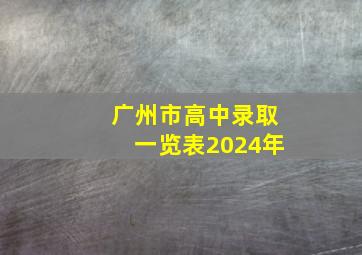 广州市高中录取一览表2024年